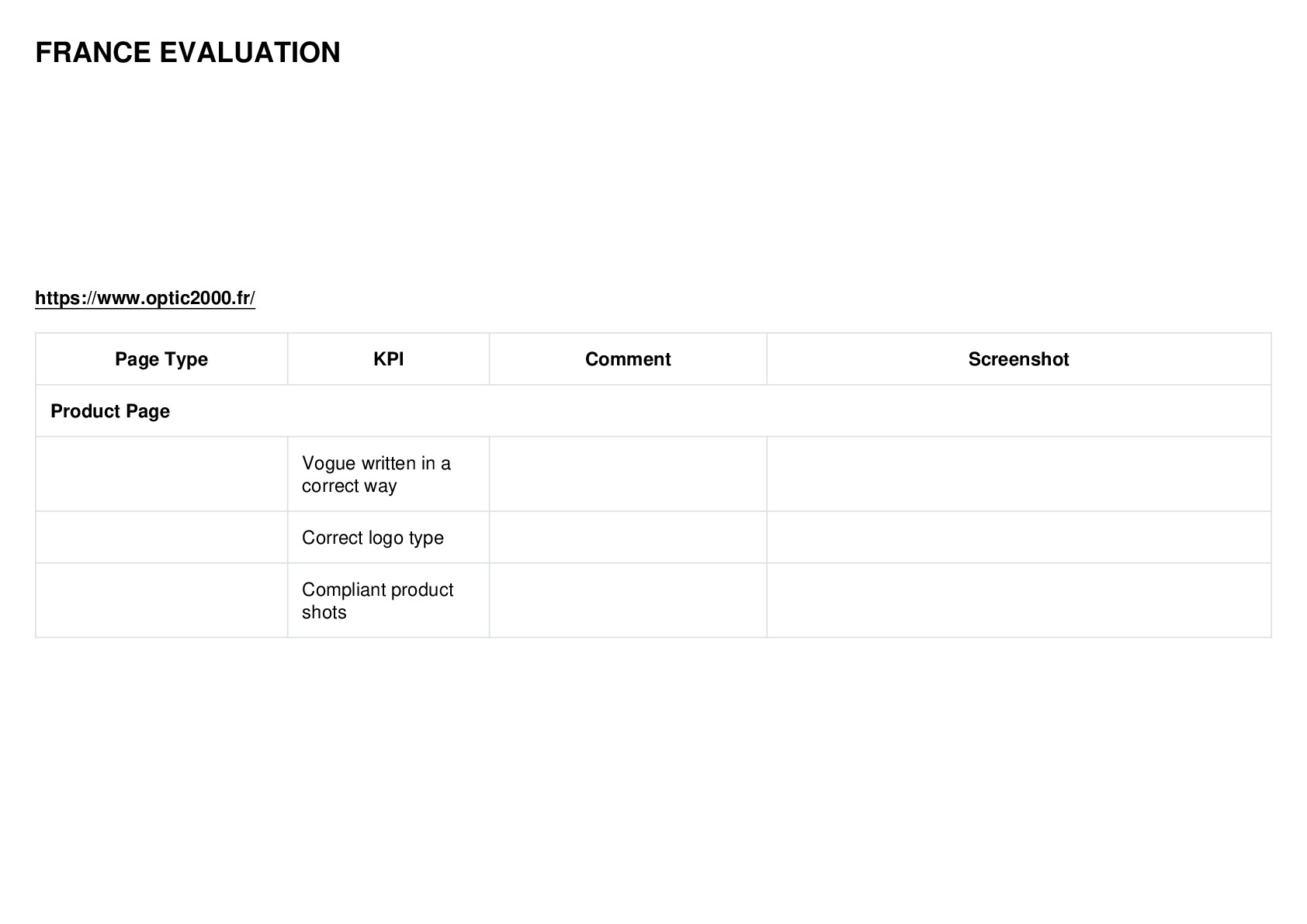 FRANCE EVALUATION

https://www.optic2000.fr/

| Page Type | KPI | Comment | Screenshot |
|---|---|---|---|
| Product Page | | | |
| | Vogue written in a correct way | | |
| | Correct logo type | | |
| | Compliant product shots | | |